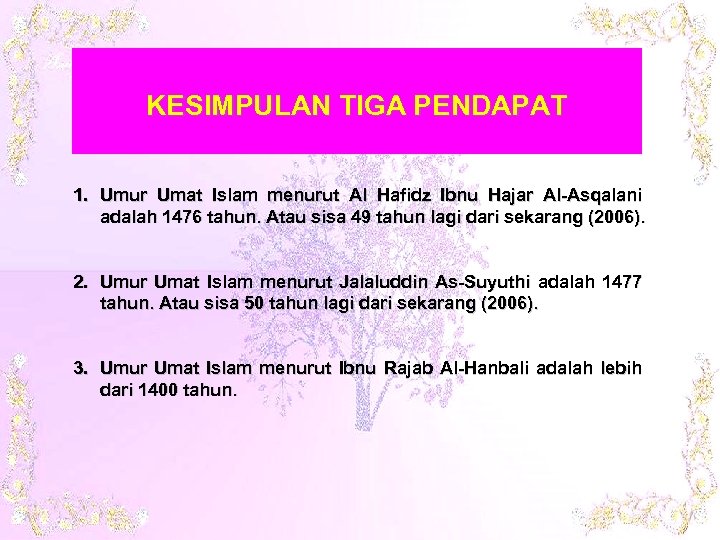 KESIMPULAN TIGA PENDAPAT

1. Umur Umat Islam menurut Al Hafidz Ibnu Hajar Al-Asqalani adalah 1476 tahun. Atau sisa 49 tahun lagi dari sekarang (2006).

2. Umur Umat Islam menurut Jalaluddin As-Suyuthi adalah 1477 tahun. Atau sisa 50 tahun lagi dari sekarang (2006).

3. Umur Umat Islam menurut Ibnu Rajab Al-Hanbali adalah lebih dari 1400 tahun.